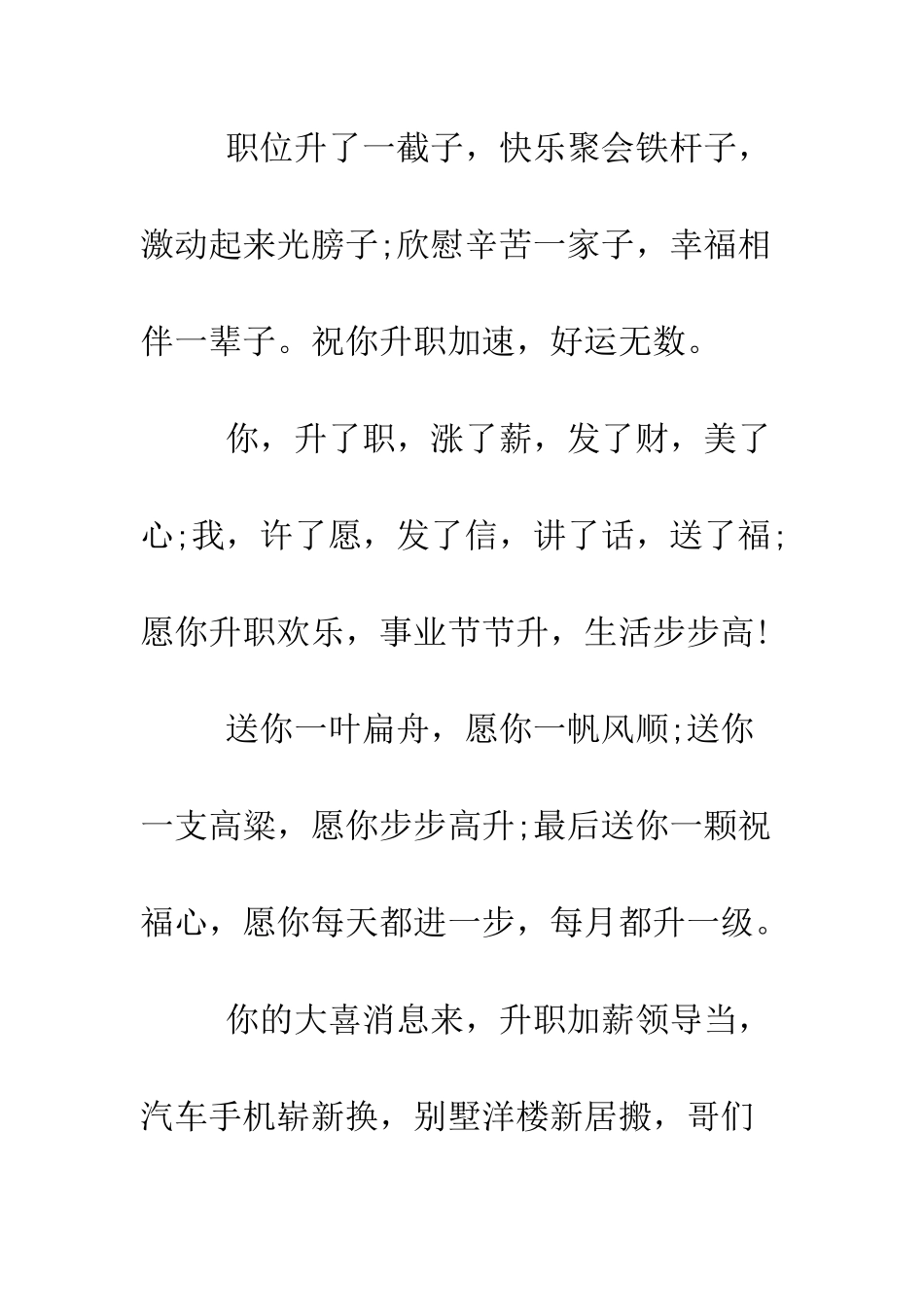 职位升了一截子，快乐聚会铁杆子，激动起来光膀子;欣慰辛苦一家子，幸福相伴一辈子。祝你升职加速，好运无数。

你，升了职，涨了薪，发了财，美了心;我，许了愿，发了信，讲了话，送了福;愿你升职欢乐，事业节节升，生活步步高!

送你一叶扁舟，愿你一帆风顺;送你一支高粱，愿你步步高升;最后送你一颗祝福心，愿你每天都进一步，每月都升一级。

你的大喜消息来，升职加薪领导当，汽车手机崭新换，别墅洋楼新居搬，哥们